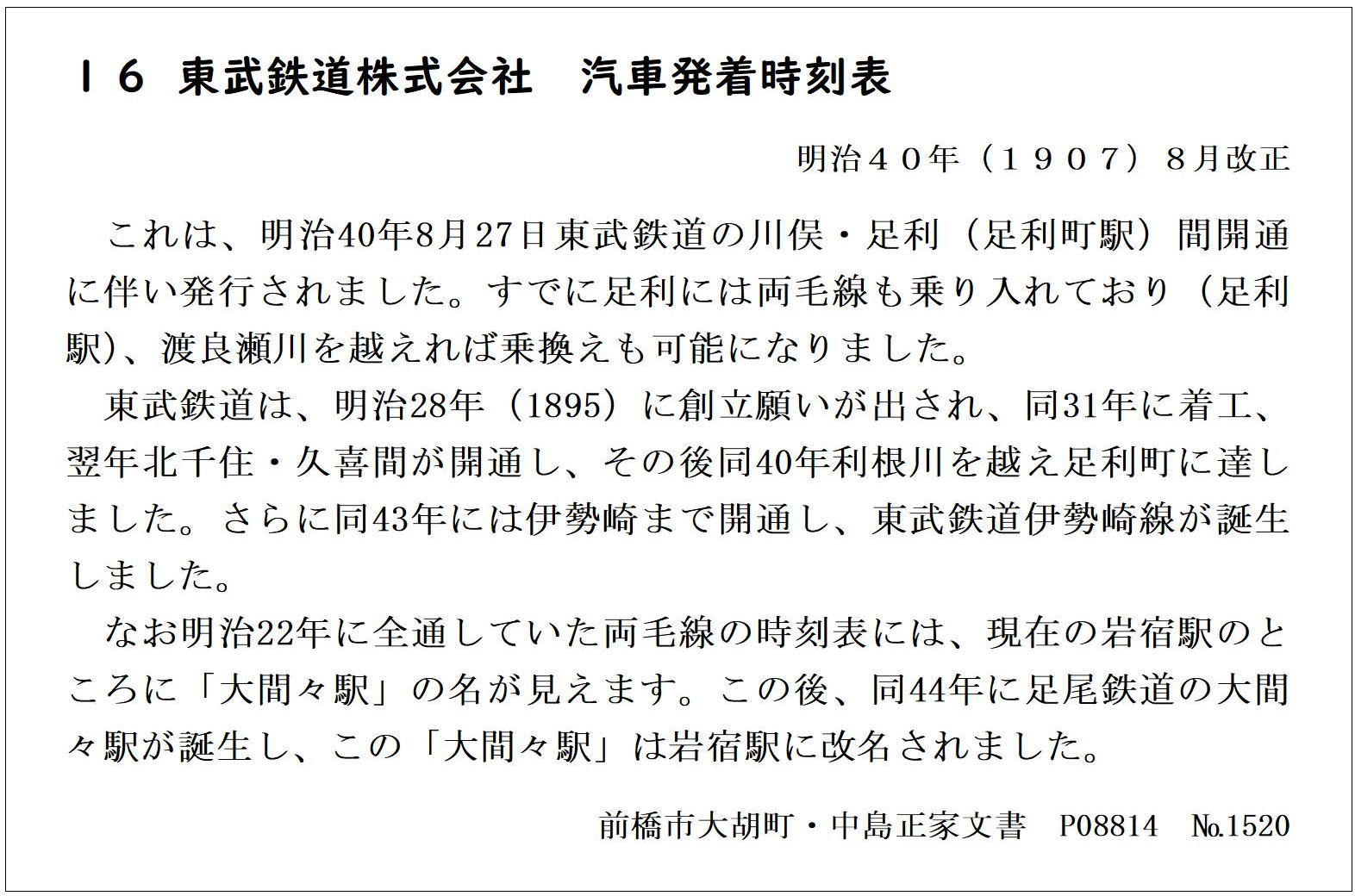 １６ 東武鉄道株式会社　汽車発着時刻表

明治４０年（１９０７）８月改正

これは、明治40年8月27日東武鉄道の川俣・足利（足利町駅）間開通に伴い発行されました。すでに足利には両毛線も乗り入れており（足利駅）、渡良瀬川を越えれば乗換えも可能になりました。

東武鉄道は、明治28年（1895）に創立願いが出され、同31年に着工、翌年北千住・久喜間が開通し、その後同40年利根川を越え足利町に達しました。さらに同43年には伊勢崎まで開通し、東武鉄道伊勢崎線が誕生しました。

なお明治22年に全通していた両毛線の時刻表には、現在の岩宿駅のところに「大間々駅」の名が見えます。この後、同44年に足尾鉄道の大間々駅が誕生し、この「大間々駅」は岩宿駅に改名されました。

前橋市大胡町・中島正家文書　P08814　№1520